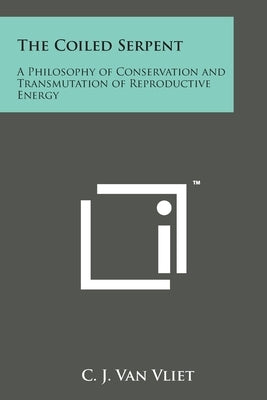 The Coiled Serpent

A Philosophy of Conservation and Transmutation of Reproductive Energy

™

C. J. Van Vliet